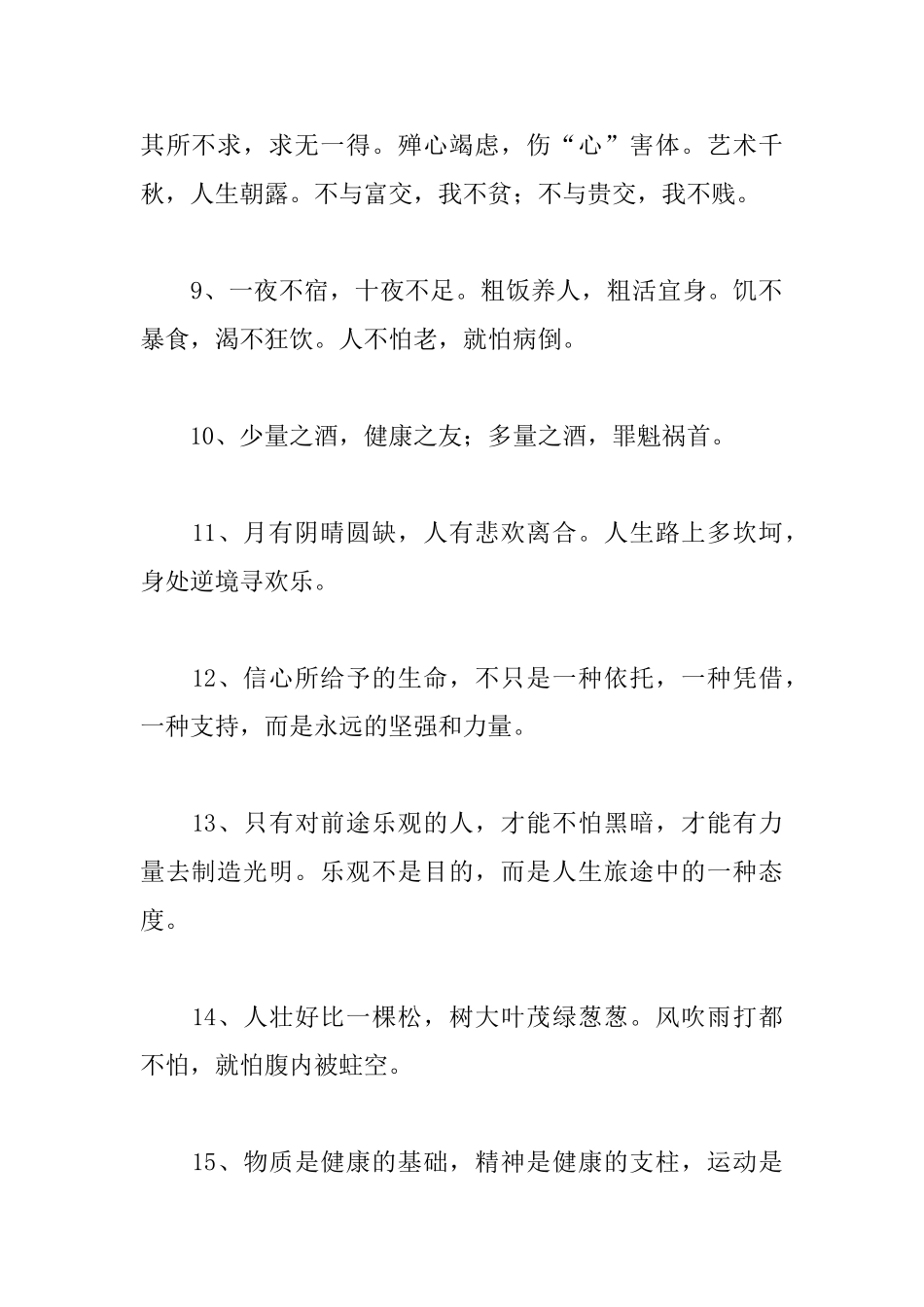 其所不求，求无一得。殚心竭虑，伤“心”害体。艺术千秋，人生朝露。不与富交，我不贫；不与贵交，我不贱。

9、一夜不宿，十夜不足。粗饭养人，粗活宜身。饥不暴食，渴不狂饮。人不怕老，就怕病倒。

10、少量之酒，健康之友；多量之酒，罪魁祸首。

11、月有阴晴圆缺，人有悲欢离合。人生路上多坎坷，身处逆境寻欢乐。

12、信心所给予的生命，不只是一种依托，一种凭借，一种支持，而是永远的坚强和力量。

13、只有对前途乐观的人，才能不怕黑暗，才能有力量去制造光明。乐观不是目的，而是人生旅途中的一种态度。

14、人壮好比一棵松，树大叶茂绿葱葱。风吹雨打都不怕，就怕腹内被蛀空。

15、物质是健康的基础，精神是健康的支柱，运动是